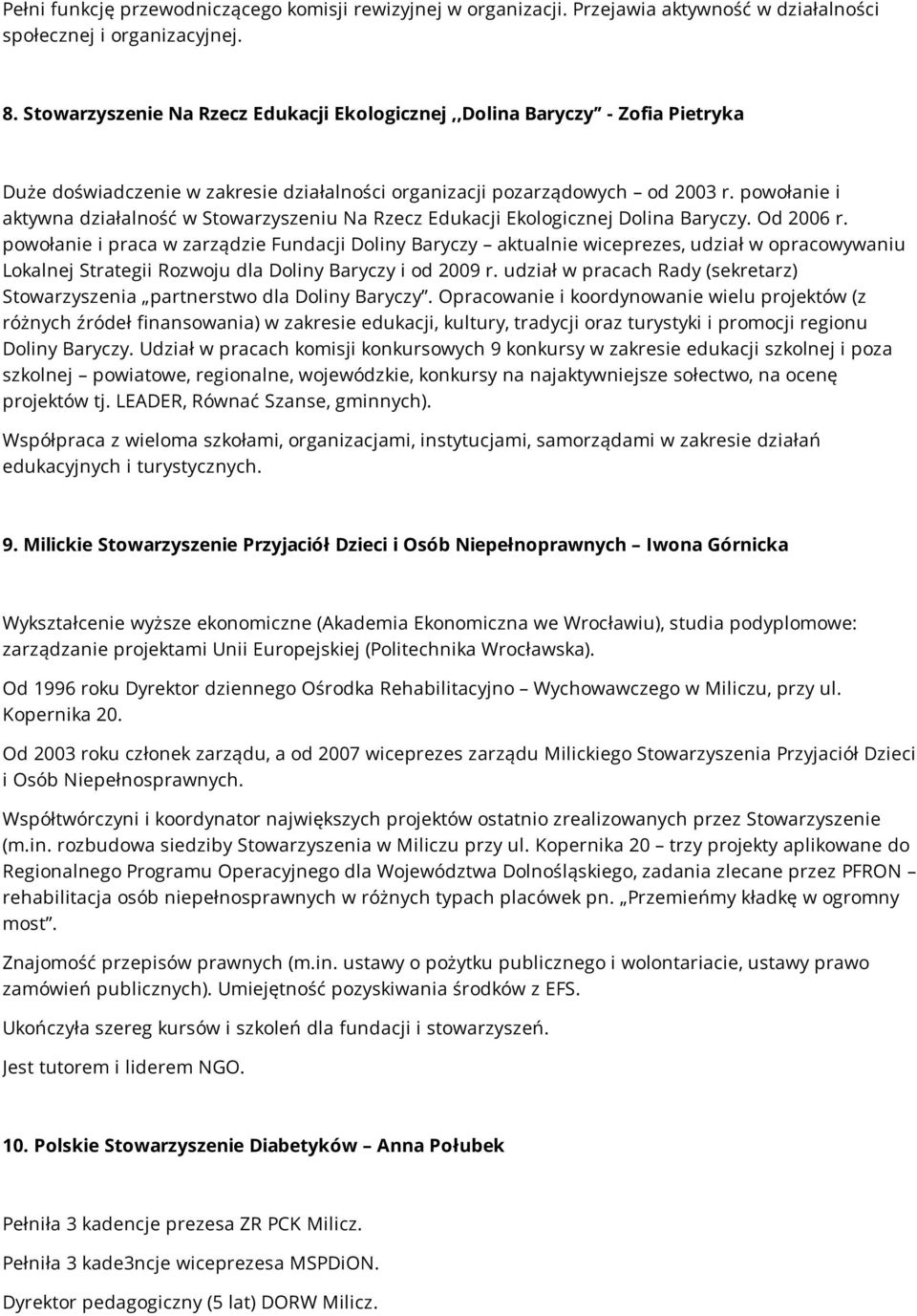 Pełni funkcję przewodniczącego komisji rewizyjnej w organizacji. Przejawia aktywność w działalności społecznej i organizacyjnej.

8. Stowarzyszenie Na Rzecz Edukacji Ekologicznej ,,Dolina Baryczy" - Zofia Pietryka

Duże doświadczenie w zakresie działalności organizacji pozarządowych – od 2003 r. powołanie i aktywna działalność w Stowarzyszeniu Na Rzecz Edukacji Ekologicznej Dolina Baryczy. Od 2006 r. powołanie i praca w zarządzie Fundacji Doliny Baryczy – aktualnie wiceprezes, udział w opracowywaniu Lokalnej Strategii Rozwoju dla Doliny Baryczy i od 2009 r. udział w pracach Rady (sekretarz) Stowarzyszenia „partnerstwo dla Doliny Baryczy". Opracowanie i koordynowanie wielu projektów (z różnych źródeł finansowania) w zakresie edukacji, kultury, tradycji oraz turystyki i promocji regionu Doliny Baryczy. Udział w pracach komisji konkursowych 9 konkursy w zakresie edukacji szkolnej i poza szkolnej – powiatowe, regionalne, wojewódzkie, konkursy na najaktywniejsze sołectwo, na ocenę projektów tj. LEADER, Równać Szanse, gminnych).

Współpraca z wieloma szkołami, organizacjami, instytucjami, samorządami w zakresie działań edukacyjnych i turystycznych.

9. Milickie Stowarzyszenie Przyjaciół Dzieci i Osób Niepełnoprawnych – Iwona Górnicka

Wykształcenie wyższe ekonomiczne (Akademia Ekonomiczna we Wrocławiu), studia podyplomowe: zarządzanie projektami Unii Europejskiej (Politechnika Wrocławska).

Od 1996 roku Dyrektor dziennego Ośrodka Rehabilitacyjno – Wychowawczego w Miliczu, przy ul. Kopernika 20.

Od 2003 roku członek zarządu, a od 2007 wiceprezes zarządu Milickiego Stowarzyszenia Przyjaciół Dzieci i Osób Niepełnosprawnych.

Współtwórczyni i koordynator największych projektów ostatnio zrealizowanych przez Stowarzyszenie (m.in. rozbudowa siedziby Stowarzyszenia w Miliczu przy ul. Kopernika 20 – trzy projekty aplikowane do Regionalnego Programu Operacyjnego dla Województwa Dolnośląskiego, zadania zlecane przez PFRON – rehabilitacja osób niepełnosprawnych w różnych typach placówek pn. „Przemieńmy kładkę w ogromny most".

Znajomość przepisów prawnych (m.in. ustawy o pożytku publicznego i wolontariacie, ustawy prawo zamówień publicznych). Umiejętność pozyskiwania środków z EFS.

Ukończyła szereg kursów i szkoleń dla fundacji i stowarzyszeń.

Jest tutorem i liderem NGO.

10. Polskie Stowarzyszenie Diabetyków – Anna Połubek

Pełniła 3 kadencje prezesa ZR PCK Milicz.

Pełniła 3 kade3ncje wiceprezesa MSPDiON.

Dyrektor pedagogiczny (5 lat) DORW Milicz.